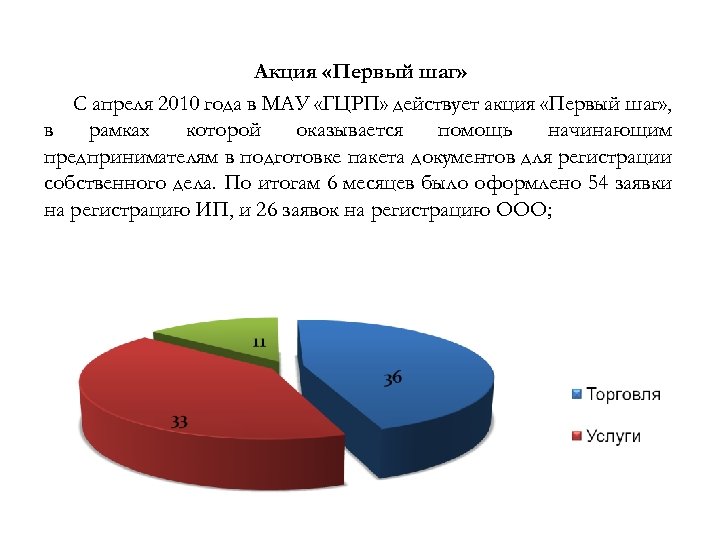 Акция «Первый шаг»

С апреля 2010 года в МАУ «ГЦРП» действует акция «Первый шаг», в рамках которой оказывается помощь начинающим предпринимателям в подготовке пакета документов для регистрации собственного дела. По итогам 6 месяцев было оформлено 54 заявки на регистрацию ИП, и 26 заявок на регистрацию ООО;

11

36

33

Торговля

Услуги